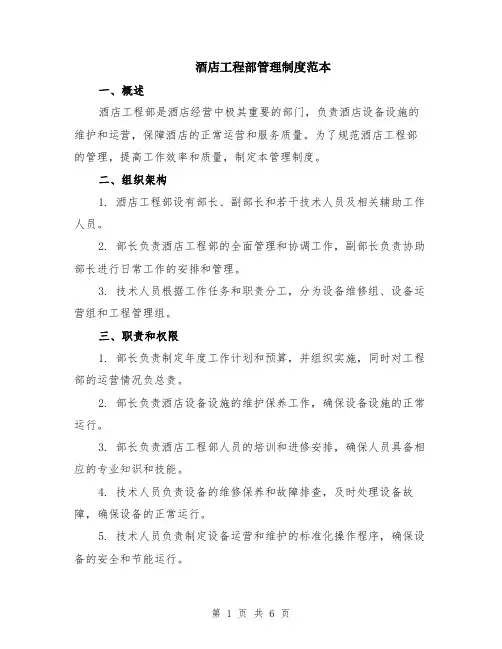 酒店工程部管理制度范本

一、概述

酒店工程部是酒店经营中极其重要的部门，负责酒店设备设施的维护和运营，保障酒店的正常运营和服务质量。为了规范酒店工程部的管理，提高工作效率和质量，制定本管理制度。

二、组织架构

1. 酒店工程部设有部长、副部长和若干技术人员及相关辅助工作人员。

2. 部长负责酒店工程部的全面管理和协调工作，副部长负责协助部长进行日常工作的安排和管理。

3. 技术人员根据工作任务和职责分工，分为设备维修组、设备运营组和工程管理组。

三、职责和权限

1. 部长负责制定年度工作计划和预算，并组织实施，同时对工程部的运营情况负总责。

2. 部长负责酒店设备设施的维护保养工作，确保设备设施的正常运行。

3. 部长负责酒店工程部人员的培训和进修安排，确保人员具备相应的专业知识和技能。

4. 技术人员负责设备的维修保养和故障排查，及时处理设备故障，确保设备的正常运行。

5. 技术人员负责制定设备运营和维护的标准化操作程序，确保设备的安全和节能运行。

第 1 页 共 6 页